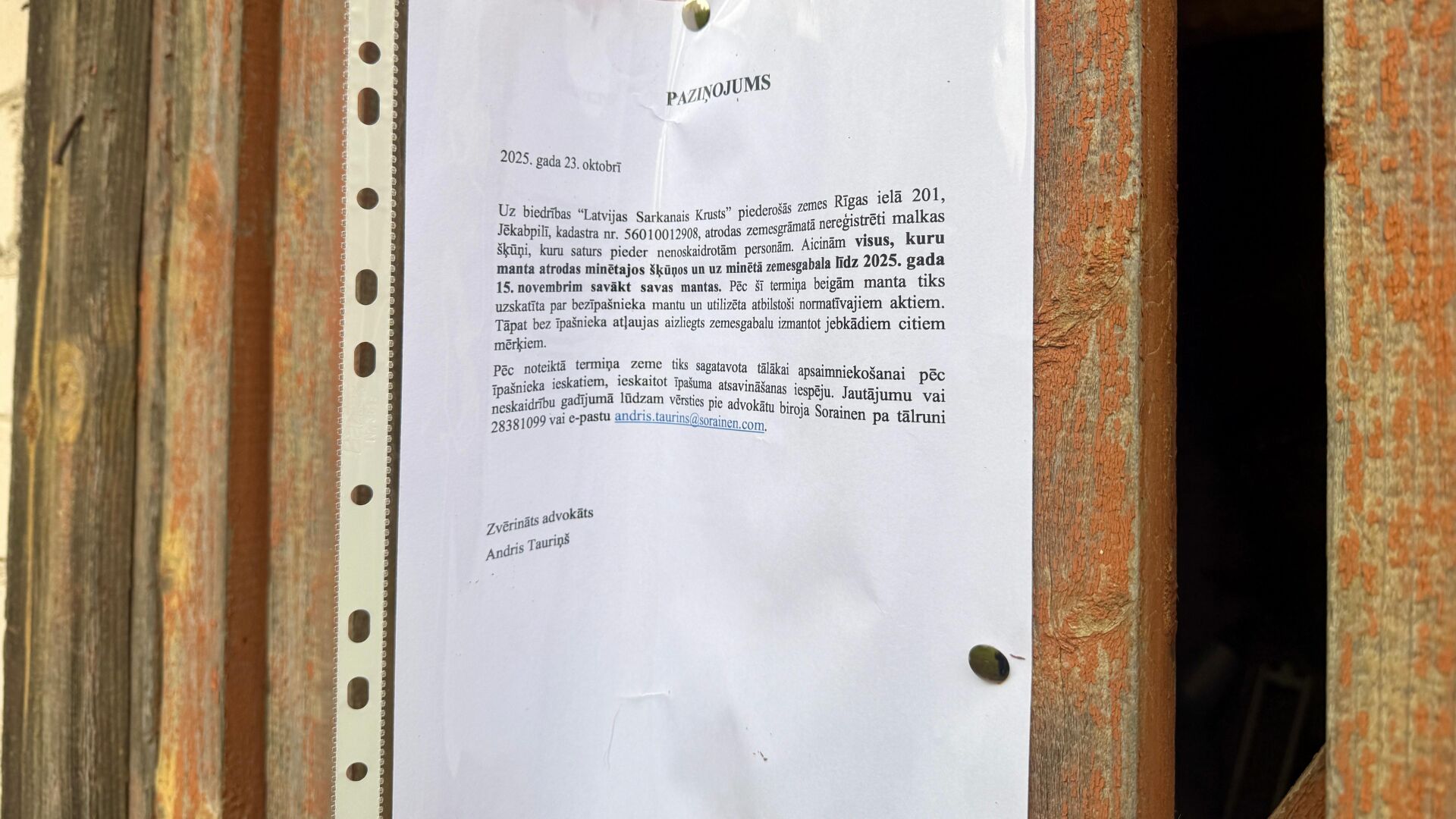 PAZIŅOJUMS

2025. gada 23. oktobrī

Uz biedrības "Latvijas Sarkanais Krusts" piederošās zemes Rīgas ielā 201, Jēkabpilī, kadastra nr. 56010012908, atrodas zemesgrāmatā nereģistrēti malkas šķūņi, kuru saturs pieder nenoskaidrotām personām. Aicinām visus, kuru manta atrodas minētajos šķūņos un uz minētā zemesgabala līdz 2025. gada 15. novembrim savākt savas mantas. Pēc šī termiņa beigām manta tiks uzskatīta par bezīpašnieka mantu un utilizēta atbilstoši normatīvajiem aktiem. Tāpat bez īpašnieka atļaujas aizliegts zemesgabalu izmantot jebkādiem citiem mērķiem.

Pēc noteiktā termiņa zeme tiks sagatavota tālākai apsaimniekošanai pēc īpašnieka ieskatiem, ieskaitot īpašuma atsavināšanas iespēju. Jautājumu vai neskaidrību gadījumā lūdzam vērsties pie advokātu biroja Sorainen pa tālruni 28381099 vai e-pastu andris.taurins@sorainen.com.

Zvērināts advokāts
Andris Tauriņš